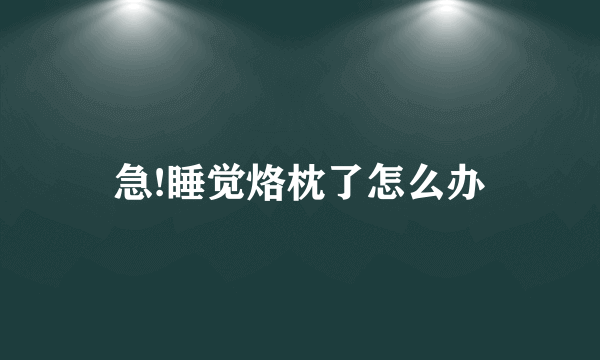 急!睡觉烙枕了怎么办